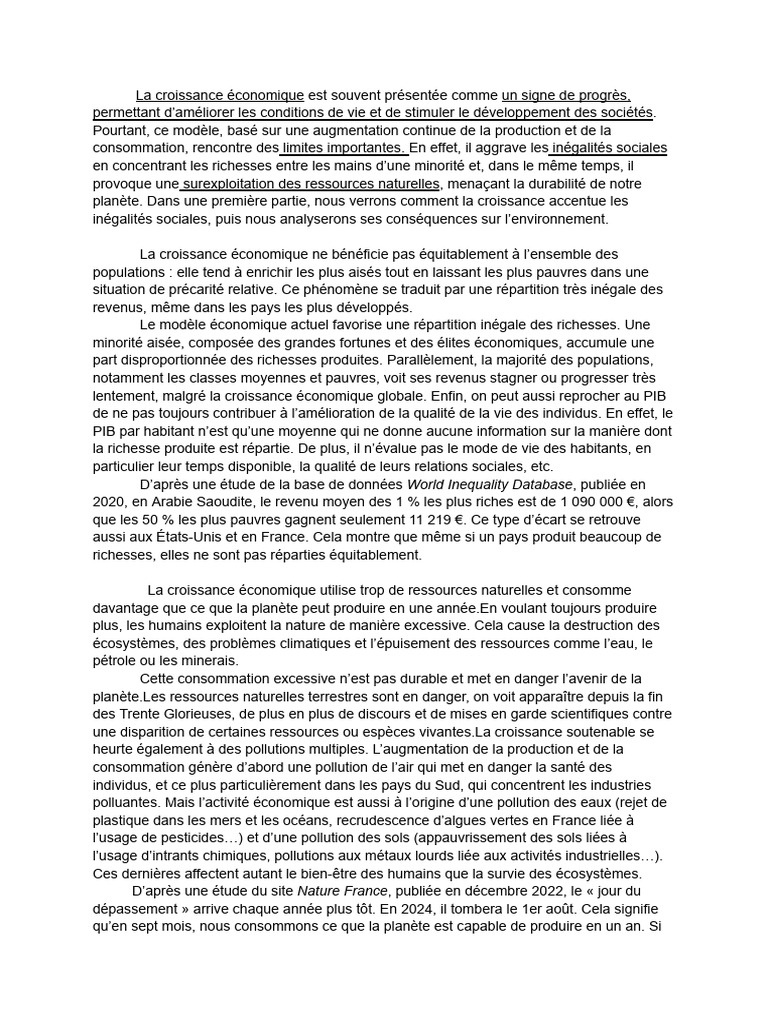 La croissance économique est souvent présentée comme un signe de progrès, permettant d'améliorer les conditions de vie et de stimuler le développement des sociétés. Pourtant, ce modèle, basé sur une augmentation continue de la production et de la consommation, rencontre des limites importantes. En effet, il aggrave les inégalités sociales en concentrant les richesses entre les mains d'une minorité et, dans le même temps, il provoque une surexploitation des ressources naturelles, menaçant la durabilité de notre planète. Dans une première partie, nous verrons comment la croissance accentue les inégalités sociales, puis nous analyserons ses conséquences sur l'environnement.

La croissance économique ne bénéficie pas équitablement à l'ensemble des populations : elle tend à enrichir les plus aisés tout en laissant les plus pauvres dans une situation de précarité relative. Ce phénomène se traduit par une répartition très inégale des revenus, même dans les pays les plus développés.

Le modèle économique actuel favorise une répartition inégale des richesses. Une minorité aisée, composée des grandes fortunes et des élites économiques, accumule une part disproportionnée des richesses produites. Parallèlement, la majorité des populations, notamment les classes moyennes et pauvres, voit ses revenus stagner ou progresser très lentement, malgré la croissance économique globale. Enfin, on peut aussi reprocher au PIB de ne pas toujours contribuer à l'amélioration de la qualité de la vie des individus. En effet, le PIB par habitant n'est qu'une moyenne qui ne donne aucune information sur la manière dont la richesse produite est répartie. De plus, il n'évalue pas le mode de vie des habitants, en particulier leur temps disponible, la qualité de leurs relations sociales, etc.

D'après une étude de la base de données World Inequality Database, publiée en 2020, en Arabie Saoudite, le revenu moyen des 1 % les plus riches est de 1 090 000 €, alors que les 50 % les plus pauvres gagnent seulement 11 219 €. Ce type d'écart se retrouve aussi aux États-Unis et en France. Cela montre que même si un pays produit beaucoup de richesses, elles ne sont pas réparties équitablement.

La croissance économique utilise trop de ressources naturelles et consomme davantage que ce que la planète peut produire en une année.En voulant toujours produire plus, les humains exploitent la nature de manière excessive. Cela cause la destruction des écosystèmes, des problèmes climatiques et l'épuisement des ressources comme l'eau, le pétrole ou les minerais.

Cette consommation excessive n'est pas durable et met en danger l'avenir de la planète.Les ressources naturelles terrestres sont en danger, on voit apparaître depuis la fin des Trente Glorieuses, de plus en plus de discours et de mises en garde scientifiques contre une disparition de certaines ressources ou espèces vivantes.La croissance soutenable se heurte également à des pollutions multiples. L'augmentation de la production et de la consommation génère d'abord une pollution de l'air qui met en danger la santé des individus, et ce plus particulièrement dans les pays du Sud, qui concentrent les industries polluantes. Mais l'activité économique est aussi à l'origine d'une pollution des eaux (rejet de plastique dans les mers et les océans, recrudescence d'algues vertes en France liée à l'usage de pesticides…) et d'une pollution des sols (appauvrissement des sols liées à l'usage d'intrants chimiques, pollutions aux métaux lourds liée aux activités industrielles…). Ces dernières affectent autant le bien-être des humains que la survie des écosystèmes.

D'après une étude du site Nature France, publiée en décembre 2022, le « jour du dépassement » arrive chaque année plus tôt. En 2024, il tombera le 1er août. Cela signifie qu'en sept mois, nous consommons ce que la planète est capable de produire en un an. Si